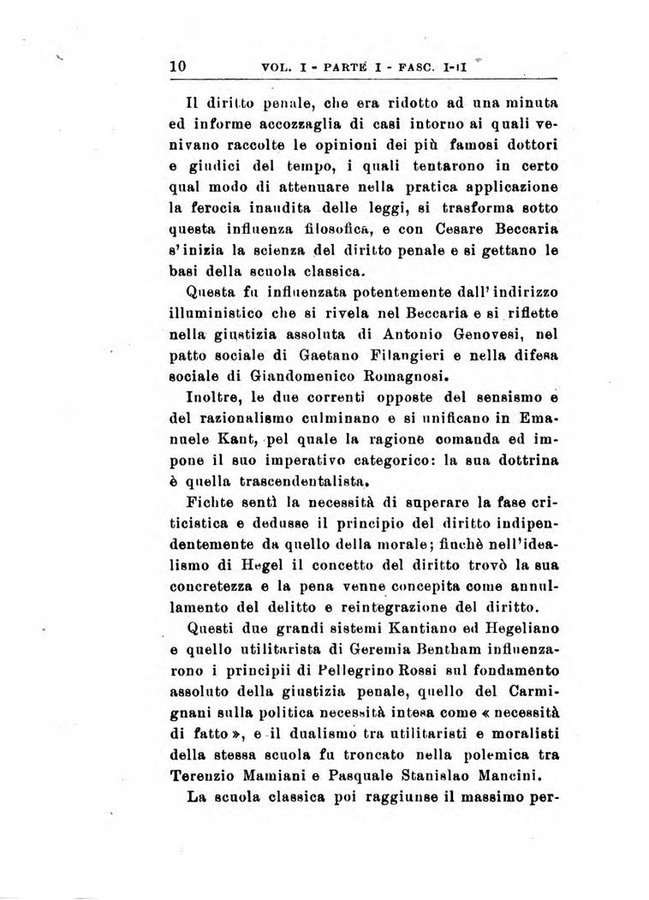 10 VOL. I - PARTE I - FASC. I-II

Il diritto penale, che era ridotto ad una minuta ed informe accozzaglia di casi intorno ai quali venivano raccolte le opinioni dei più famosi dottori e giudici del tempo, i quali tentarono in certo qual modo di attenuare nella pratica applicazione la ferocia inaudita delle leggi, si trasforma sotto questa influenza filosofica, e con Cesare Beccaria s'inizia la scienza del diritto penale e si gettano le basi della scuola classica.

Questa fu influenzata potentemente dall'indirizzo illuministico che si rivela nel Beccaria e si riflette nella giustizia assoluta di Antonio Genovesi, nel patto sociale di Gaetano Filangieri e nella difesa sociale di Giandomenico Romagnosi.

Inoltre, le due correnti opposte del sensismo e del razionalismo culminano e si unificano in Emanuele Kant, pel quale la ragione comanda ed impone il suo imperativo categorico: la sua dottrina è quella trascendentalista.

Fichte sentì la necessità di superare la fase criticistica e dedusse il principio del diritto indipendentemente da quello della morale; finchè nell'idealismo di Hegel il concetto del diritto trovò la sua concretezza e la pena venne concepita come annullamento del delitto e reintegrazione del diritto.

Questi due grandi sistemi Kantiano ed Hegeliano e quello utilitarista di Geremia Bentham influenzarono i principii di Pellegrino Rossi sul fondamento assoluto della giustizia penale, quello del Carmignani sulla politica necessità intesa come « necessità di fatto », e il dualismo tra utilitaristi e moralisti della stessa scuola fu troncato nella polemica tra Terenzio Mamiani e Pasquale Stanislao Mancini.

La scuola classica poi raggiunse il massimo per-